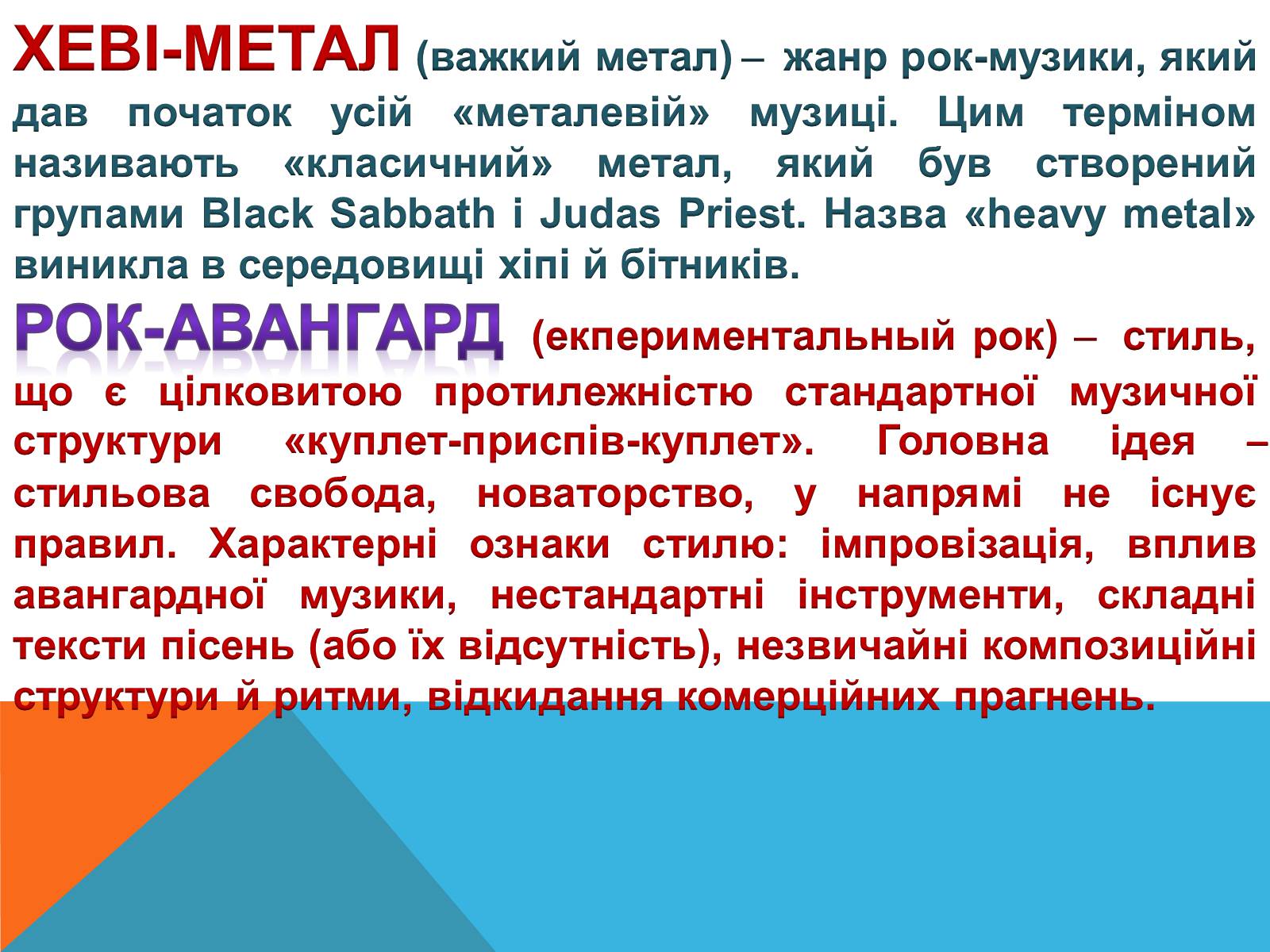 ХЕВІ-МЕТАЛ (важкий метал) – жанр рок-музики, який дав початок усій «металевій» музиці. Цим терміном називають «класичний» метал, який був створений групами Black Sabbath і Judas Priest. Назва «heavy metal» виникла в середовищі хіпі й бітників.

РОК-АВАНГАРД (екпериментальный рок) – стиль, що є цілковитою протилежністю стандартної музичної структури «куплет-приспів-куплет». Головна ідея – стильова свобода, новаторство, у напрямі не існує правил. Характерні ознаки стилю: імпровізація, вплив авангардної музики, нестандартні інструменти, складні тексти пісень (або їх відсутність), незвичайні композиційні структури й ритми, відкидання комерційних прагнень.